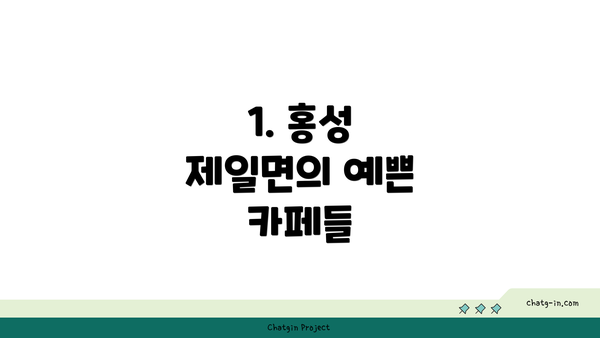 1. 홍성 제일면의 예쁜 카페들

chatg-in.com

Chatgin Project